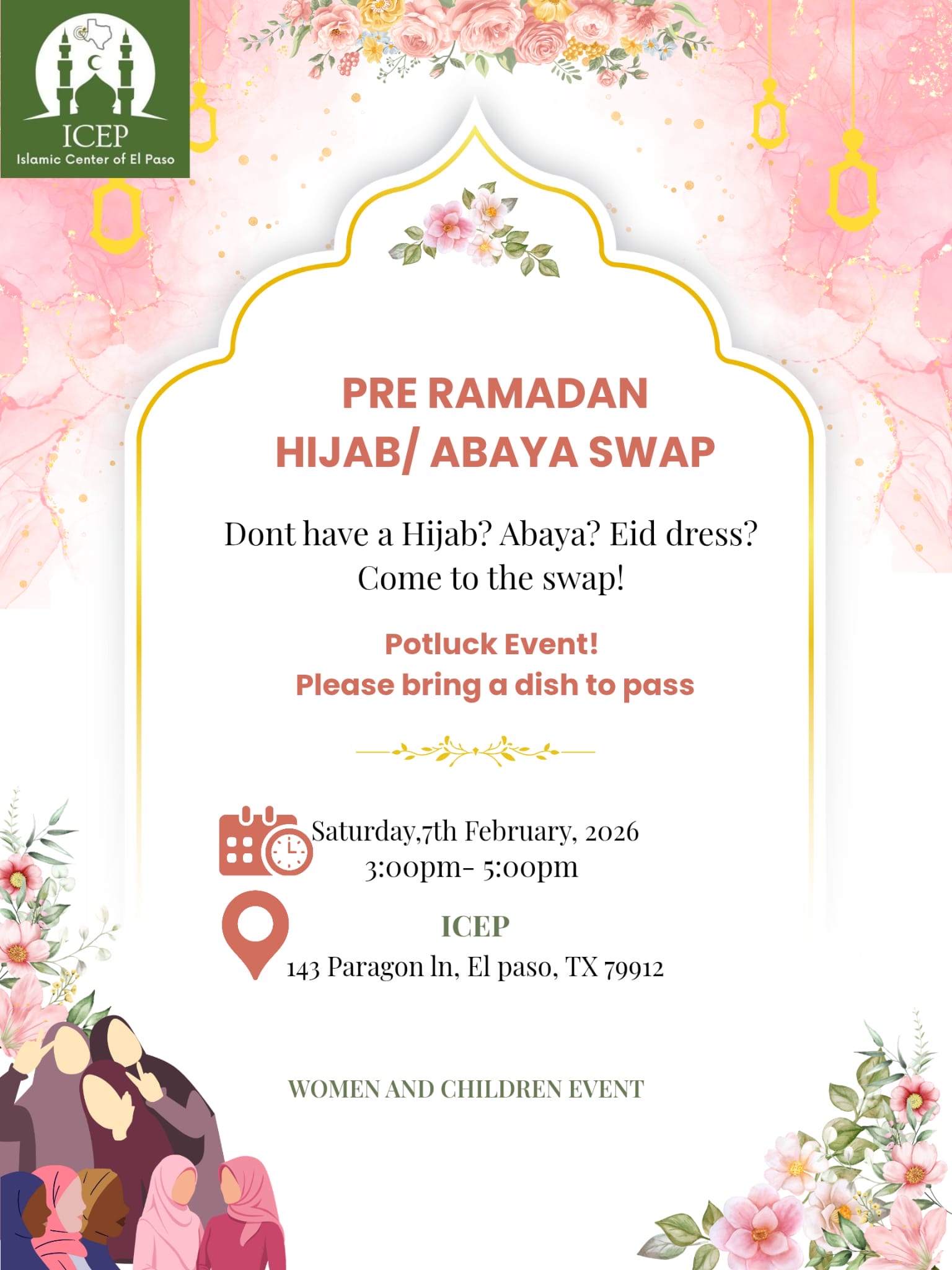 ICEP
Islamic Center of El Paso

PRE RAMADAN
HIJAB/ ABAYA SWAP

Dont have a Hijab? Abaya? Eid dress?
Come to the swap!

Potluck Event!
Please bring a dish to pass

Saturday,7th February, 2026
3:00pm- 5:00pm

ICEP
143 Paragon ln, El paso, TX 79912

WOMEN AND CHILDREN EVENT